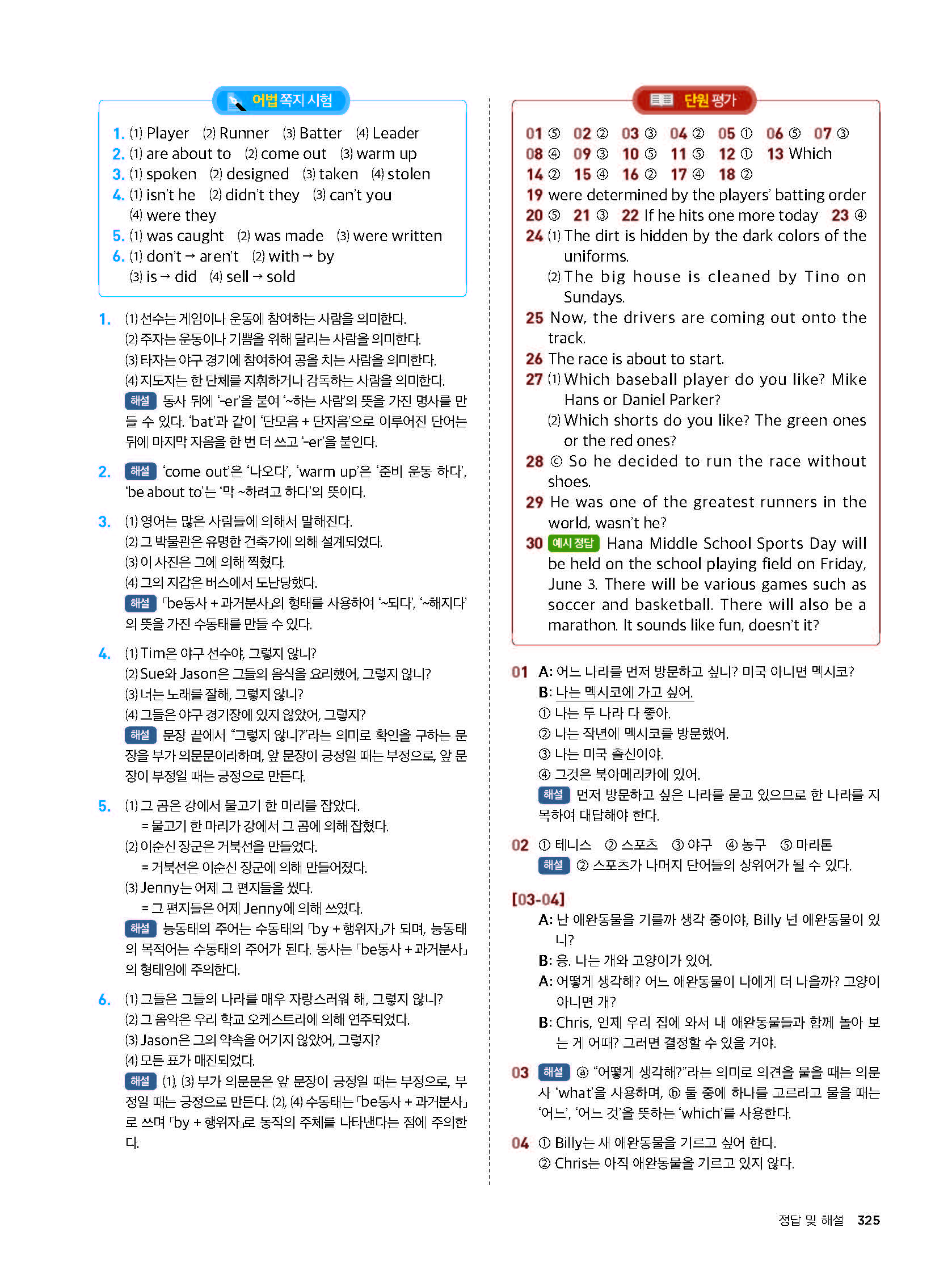 어법 쪽지 시험

1. (1) Player (2) Runner (3) Batter (4) Leader
2. (1) are about to (2) come out (3) warm up
3. (1) spoken (2) designed (3) taken (4) stolen
4. (1) isn't he (2) didn't they (3) can't you (4) were they
5. (1) was caught (2) was made (3) were written
6. (1) don't → aren't (2) with → by (3) is → did (4) sell → sold

1. (1) 선수는 게임이나 운동에 참여하는 사람을 의미한다.
(2) 주자는 운동이나 기쁨을 위해 달리는 사람을 의미한다.
(3) 타자는 야구 경기에 참여하여 공을 치는 사람을 의미한다.
(4) 지도자는 한 단체를 지휘하거나 감독하는 사람을 의미한다.
해설 동사 뒤에 '-er'을 붙여 '~하는 사람'의 뜻을 가진 명사를 만들 수 있다. 'bat'과 같이 '단모음 + 단자음'으로 이루어진 단어는 뒤에 마지막 자음을 한 번 더 쓰고 '-er'을 붙인다.

2. 해설 'come out'은 '나오다', 'warm up'은 '준비 운동 하다', 'be about to'는 '막 ~하려고 하다'의 뜻이다.

3. (1) 영어는 많은 사람들에 의해서 말해진다.
(2) 그 박물관은 유명한 건축가에 의해 설계되었다.
(3) 이 사진은 그에 의해 찍혔다.
(4) 그의 지갑은 버스에서 도난당했다.
해설 「be동사 + 과거분사」의 형태를 사용하여 '~되다', '~해지다'의 뜻을 가진 수동태를 만들 수 있다.

4. (1) Tim은 야구 선수야, 그렇지 않니?
(2) Sue와 Jason은 그들의 음식을 요리했어, 그렇지 않니?
(3) 너는 노래를 잘해, 그렇지 않니?
(4) 그들은 야구 경기장에 있지 않았어, 그렇지?
해설 문장 끝에서 "그렇지 않니?"라는 의미로 확인을 구하는 문장을 부가 의문문이라하며, 앞 문장이 긍정일 때는 부정으로, 앞 문장이 부정일 때는 긍정으로 만든다.

5. (1) 그 곰은 강에서 물고기 한 마리를 잡았다.
= 물고기 한 마리가 강에서 그 곰에 의해 잡혔다.
(2) 이순신 장군은 거북선을 만들었다.
= 거북선은 이순신 장군에 의해 만들어졌다.
(3) Jenny는 어제 그 편지들을 썼다.
= 그 편지들은 어제 Jenny에 의해 쓰였다.
해설 능동태의 주어는 수동태의 「by + 행위자」가 되며, 능동태의 목적어는 수동태의 주어가 된다. 동사는 「be동사 + 과거분사」의 형태임에 주의한다.

6. (1) 그들은 그들의 나라를 매우 자랑스러워 해, 그렇지 않니?
(2) 그 음악은 우리 학교 오케스트라에 의해 연주되었다.
(3) Jason은 그의 약속을 어기지 않았어, 그렇지?
(4) 모든 표가 매진되었다.
해설 (1), (3) 부가 의문문은 앞 문장이 긍정일 때는 부정으로, 부정일 때는 긍정으로 만든다. (2), (4) 수동태는 「be동사 + 과거분사」로 쓰며 「by + 행위자」로 동작의 주체를 나타낸다는 점에 주의한다.

단원 평가

01 ⑤ 02 ② 03 ③ 04 ② 05 ① 06 ⑤ 07 ③
08 ④ 09 ③ 10 ⑤ 11 ⑤ 12 ① 13 Which
14 ② 15 ④ 16 ② 17 ④ 18 ②
19 were determined by the players' batting order
20 ⑤ 21 ③ 22 If he hits one more today 23 ④
24 (1) The dirt is hidden by the dark colors of the uniforms.
(2) The big house is cleaned by Tino on Sundays.
25 Now, the drivers are coming out onto the track.
26 The race is about to start.
27 (1) Which baseball player do you like? Mike Hans or Daniel Parker?
(2) Which shorts do you like? The green ones or the red ones?
28 ⓒ So he decided to run the race without shoes.
29 He was one of the greatest runners in the world, wasn't he?
30 예시 정답 Hana Middle School Sports Day will be held on the school playing field on Friday, June 3. There will be various games such as soccer and basketball. There will also be a marathon. It sounds like fun, doesn't it?

01 A: 어느 나라를 먼저 방문하고 싶니? 미국 아니면 멕시코?
B: 나는 멕시코에 가고 싶어.
① 나는 두 나라 다 좋아.
② 나는 작년에 멕시코를 방문했어.
③ 나는 미국 출신이야.
④ 그것은 북아메리카에 있어.
해설 먼저 방문하고 싶은 나라를 묻고 있으므로 한 나라를 지목하여 대답해야 한다.

02 ① 테니스 ② 스포츠 ③ 야구 ④ 농구 ⑤ 마라톤
해설 ② 스포츠가 나머지 단어들의 상위어가 될 수 있다.

[03-04]
A: 난 애완동물을 기를까 생각 중이야, Billy 넌 애완동물이 있니?
B: 응. 나는 개와 고양이가 있어.
A: 어떻게 생각해? 어느 애완동물이 나에게 더 나을까? 고양이 아니면 개?
B: Chris, 언제 우리 집에 와서 내 애완동물들과 함께 놀아 보는 게 어때? 그러면 결정할 수 있을 거야.

03 해설 ⓐ "어떻게 생각해?"라는 의미로 의견을 물을 때는 의문사 'what'을 사용하며, ⓑ 둘 중에 하나를 고르라고 물을 때는 '어느', '어느 것'을 뜻하는 'which'를 사용한다.

04 ① Billy는 새 애완동물을 기르고 싶어 한다.
② Chris는 아직 애완동물을 기르고 있지 않다.

정답 및 해설 325